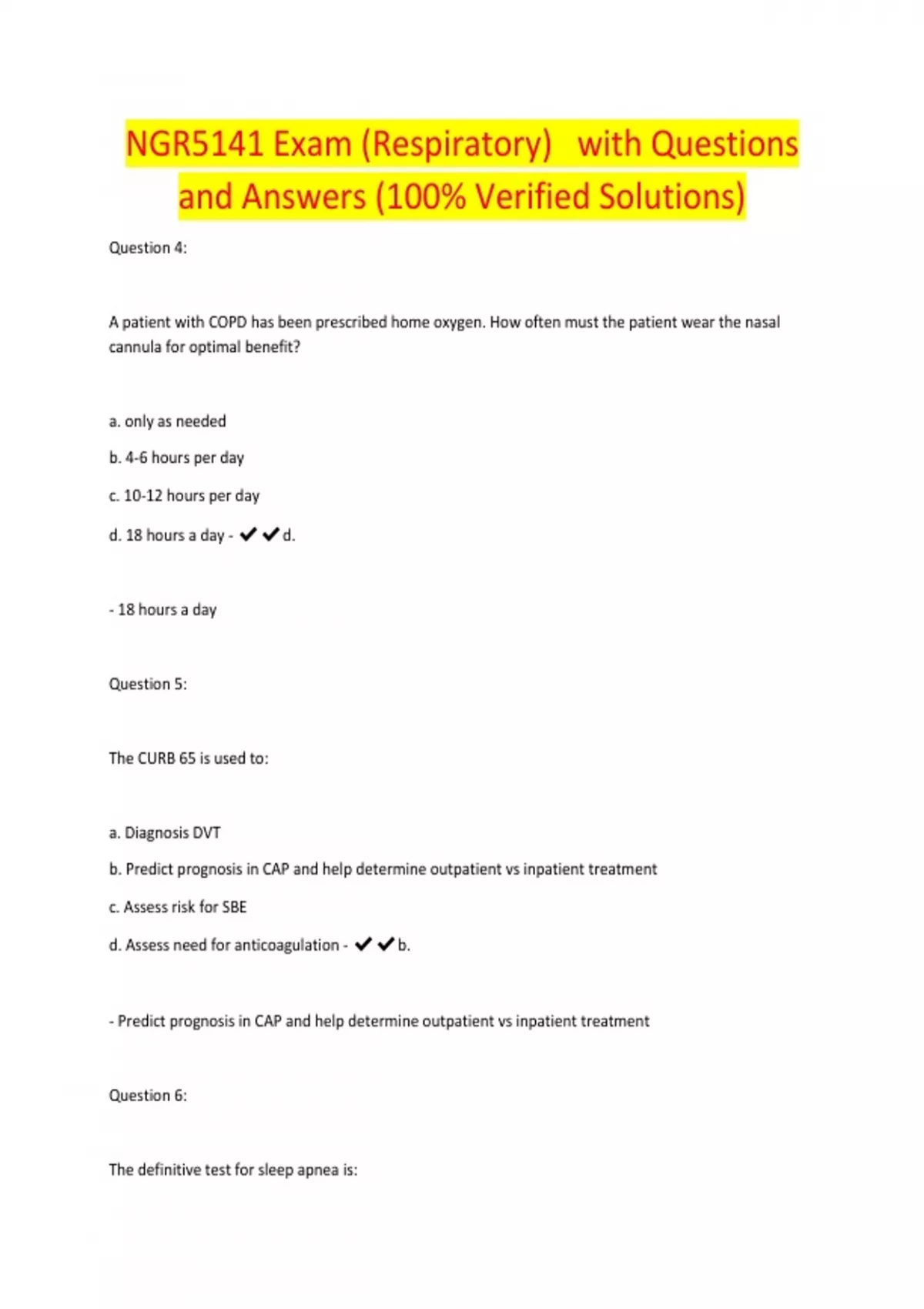 NGR5141 Exam (Respiratory) with Questions and Answers (100% Verified Solutions)

Question 4:

A patient with COPD has been prescribed home oxygen. How often must the patient wear the nasal cannula for optimal benefit?

a. only as needed

b. 4-6 hours per day

c. 10-12 hours per day

d. 18 hours a day - ✔✔d.

- 18 hours a day

Question 5:

The CURB 65 is used to:

a. Diagnosis DVT

b. Predict prognosis in CAP and help determine outpatient vs inpatient treatment

c. Assess risk for SBE

d. Assess need for anticoagulation - ✔✔b.

- Predict prognosis in CAP and help determine outpatient vs inpatient treatment

Question 6:

The definitive test for sleep apnea is: